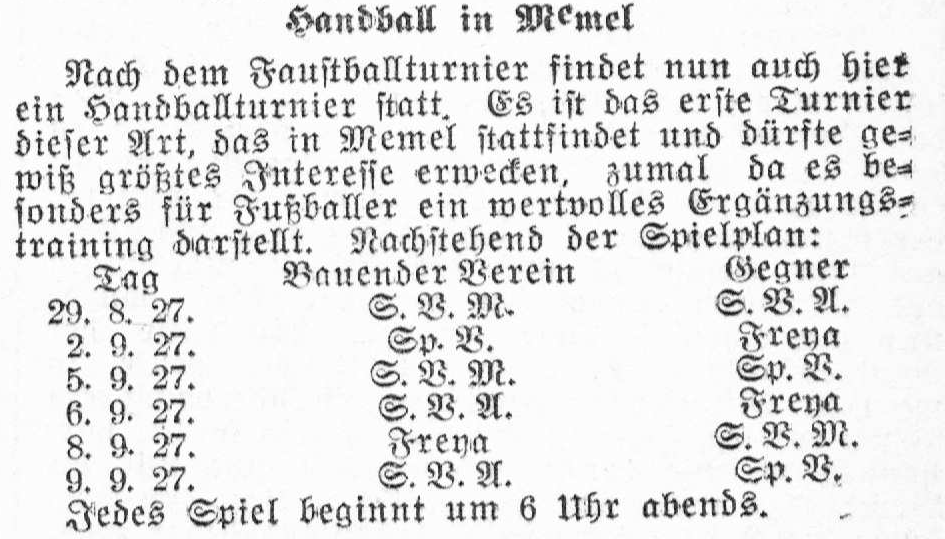 Handball in Memel

Nach dem Faustballturnier findet nun auch hier ein Handballturnier statt. Es ist das erste Turnier dieser Art, das in Memel stattfindet und dürfte gewiß größtes Interesse erwecken, zumal da es besonders für Fußballer ein wertvolles Ergänzungstraining darstellt. Nachstehend der Spielplan:

| Tag | Bauender Verein | Gegner |
|---|---|---|
| 29. 8. 27. | S. V. M. | S. V. A. |
| 2. 9. 27. | Sp. V. | Freya |
| 5. 9. 27. | S. V. M. | Sp. V. |
| 6. 9. 27. | S. V. A. | Freya |
| 8. 9. 27. | Freya | S. V. M. |
| 9. 9. 27. | S. V. A. | Sp. V. |

Jedes Spiel beginnt um 6 Uhr abends.